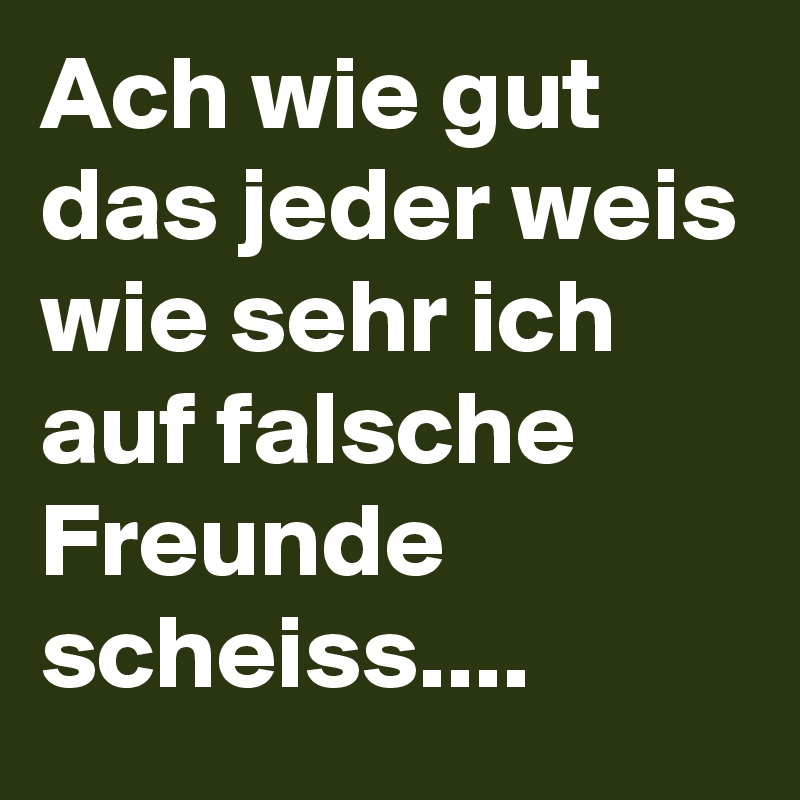 Ach wie gut das jeder weis wie sehr ich auf falsche Freunde scheiss....